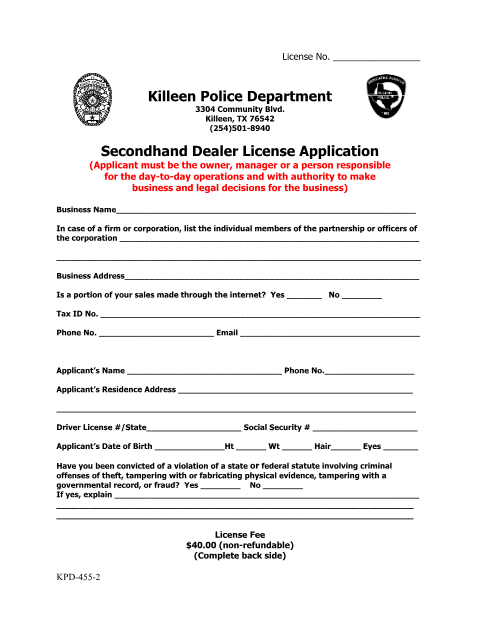 License No. ____

Killeen Police Department
3304 Community Blvd.
Killeen, TX 76542
(254)501-8940

Secondhand Dealer License Application
(Applicant must be the owner, manager or a person responsible for the day-to-day operations and with authority to make business and legal decisions for the business)

Business Name____

In case of a firm or corporation, list the individual members of the partnership or officers of the corporation ____

____

Business Address____

Is a portion of your sales made through the internet? Yes ____ No ____

Tax ID No. ____

Phone No. ____ Email ____

Applicant's Name ____ Phone No.____

Applicant's Residence Address ____

____

Driver License #/State____ Social Security # ____

Applicant's Date of Birth ____Ht ____ Wt ____ Hair____ Eyes ____

Have you been convicted of a violation of a state or federal statute involving criminal offenses of theft, tampering with or fabricating physical evidence, tampering with a governmental record, or fraud? Yes ____ No ____
If yes, explain ____
____
____

License Fee
$40.00 (non-refundable)
(Complete back side)

KPD-455-2